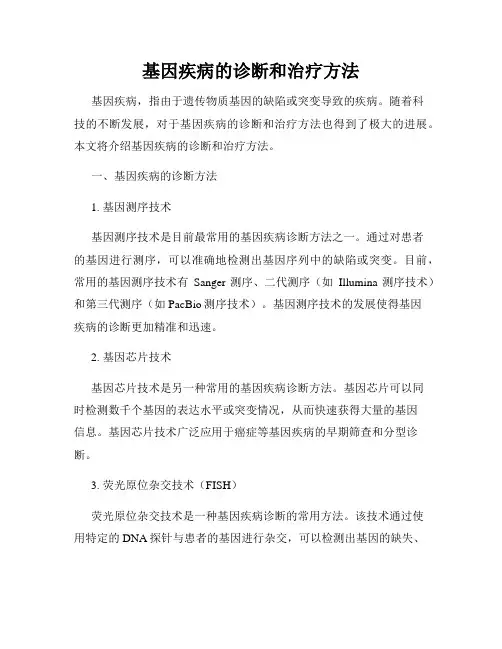 基因疾病的诊断和治疗方法

基因疾病，指由于遗传物质基因的缺陷或突变导致的疾病。随着科技的不断发展，对于基因疾病的诊断和治疗方法也得到了极大的进展。本文将介绍基因疾病的诊断和治疗方法。

一、基因疾病的诊断方法

1. 基因测序技术

基因测序技术是目前最常用的基因疾病诊断方法之一。通过对患者的基因进行测序，可以准确地检测出基因序列中的缺陷或突变。目前，常用的基因测序技术有 Sanger 测序、二代测序（如 Illumina 测序技术）和第三代测序（如 PacBio 测序技术）。基因测序技术的发展使得基因疾病的诊断更加精准和迅速。

2. 基因芯片技术

基因芯片技术是另一种常用的基因疾病诊断方法。基因芯片可以同时检测数千个基因的表达水平或突变情况，从而快速获得大量的基因信息。基因芯片技术广泛应用于癌症等基因疾病的早期筛查和分型诊断。

3. 荧光原位杂交技术（FISH）

荧光原位杂交技术是一种基因疾病诊断的常用方法。该技术通过使用特定的 DNA 探针与患者的基因进行杂交，可以检测出基因的缺失、